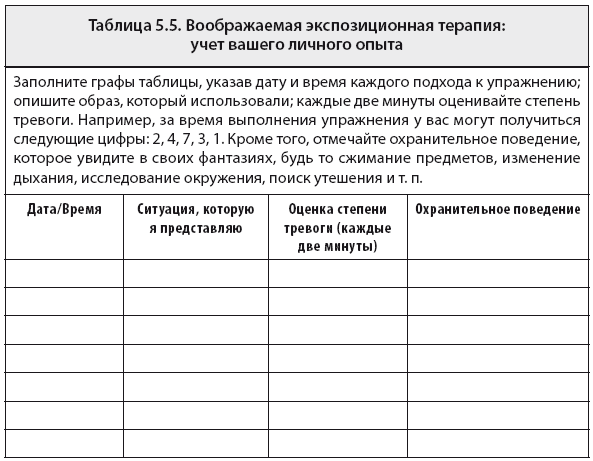 Таблица 5.5. Воображаемая экспозиционная терапия: учет вашего личного опыта

Заполните графы таблицы, указав дату и время каждого подхода к упражнению; опишите образ, который использовали; каждые две минуты оценивайте степень тревоги. Например, за время выполнения упражнения у вас могут получиться следующие цифры: 2, 4, 7, 3, 1. Кроме того, отмечайте охранительное поведение, которое увидите в своих фантазиях, будь то сжимание предметов, изменение дыхания, исследование окружения, поиск утешения и т. п.

| Дата/Время | Ситуация, которую я представляю | Оценка степени тревоги (каждые две минуты) | Охранительное поведение |
|---|---|---|---|
| | | | |
| | | | |
| | | | |
| | | | |
| | | | |
| | | | |
| | | | |